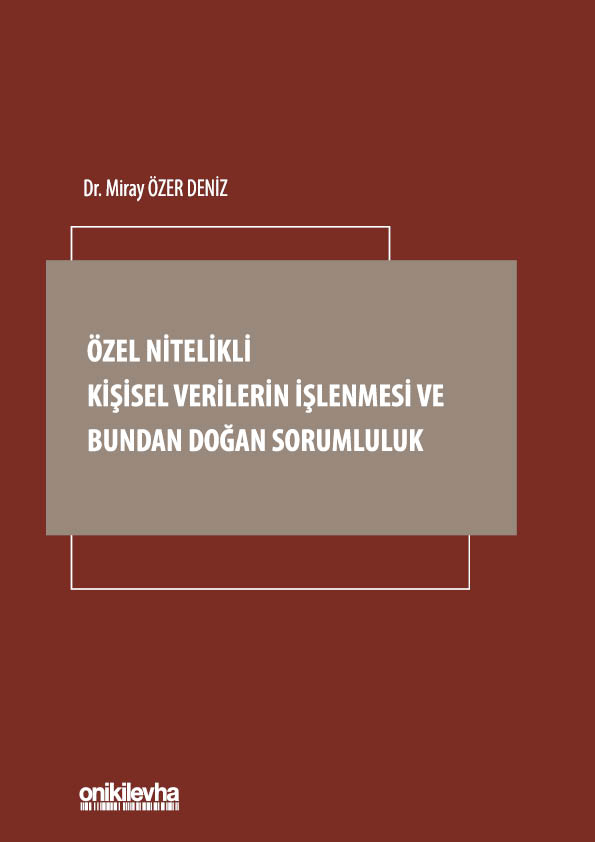 Dr. Miray ÖZER DENİZ

ÖZEL NİTELİKLİ
KİŞİSEL VERİLERİN İŞLENMESİ VE
BUNDAN DOĞAN SORUMLULUK

onikilevha